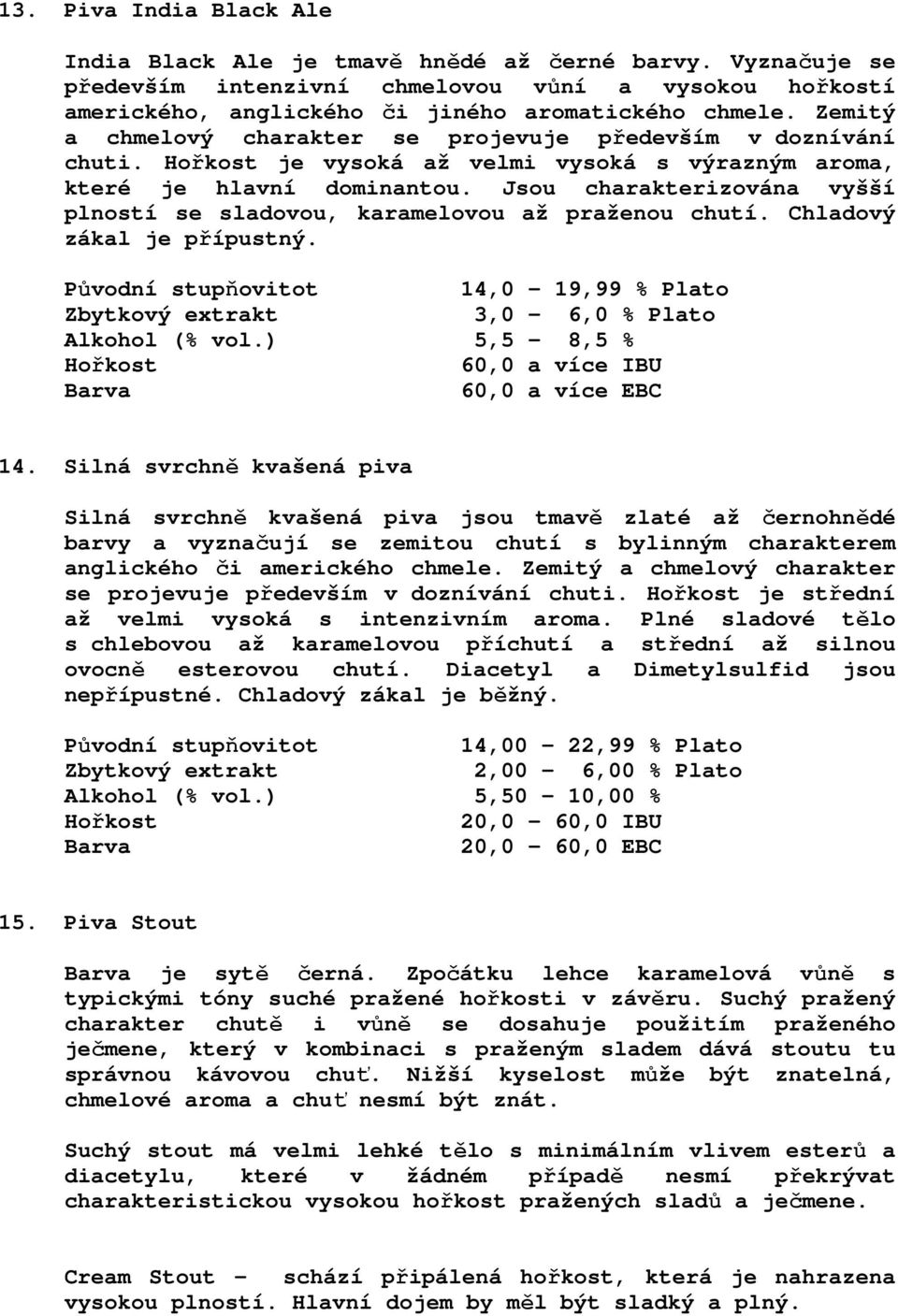 13. Piva India Black Ale

India Black Ale je tmavě hnědé až černé barvy. Vyznačuje se především intenzivní chmelovou vůní a vysokou hořkostí amerického, anglického či jiného aromatického chmele. Zemitý a chmelový charakter se projevuje především v doznívání chuti. Hořkost je vysoká až velmi vysoká s výrazným aroma, které je hlavní dominantou. Jsou charakterizována vyšší plností se sladovou, karamelovou až praženou chutí. Chladový zákal je přípustný.

| | |
|---|---|
| Původní stupňovitot | 14,0 – 19,99 % Plato |
| Zbytkový extrakt | 3,0 – 6,0 % Plato |
| Alkohol (% vol.) | 5,5 – 8,5 % |
| Hořkost | 60,0 a více IBU |
| Barva | 60,0 a více EBC |

14. Silná svrchně kvašená piva

Silná svrchně kvašená piva jsou tmavě zlaté až černohnědé barvy a vyznačují se zemitou chutí s bylinným charakterem anglického či amerického chmele. Zemitý a chmelový charakter se projevuje především v doznívání chuti. Hořkost je střední až velmi vysoká s intenzivním aroma. Plné sladové tělo s chlebovou až karamelovou příchutí a střední až silnou ovocně esterovou chutí. Diacetyl a Dimetylsulfid jsou nepřípustné. Chladový zákal je běžný.

| | |
|---|---|
| Původní stupňovitot | 14,00 – 22,99 % Plato |
| Zbytkový extrakt | 2,00 – 6,00 % Plato |
| Alkohol (% vol.) | 5,50 – 10,00 % |
| Hořkost | 20,0 – 60,0 IBU |
| Barva | 20,0 – 60,0 EBC |

15. Piva Stout

Barva je sytě černá. Zpočátku lehce karamelová vůně s typickými tóny suché pražené hořkosti v závěru. Suchý pražený charakter chutě i vůně se dosahuje použitím praženého ječmene, který v kombinaci s praženým sladem dává stoutu tu správnou kávovou chuť. Nižší kyselost může být znatelná, chmelové aroma a chuť nesmí být znát.

Suchý stout má velmi lehké tělo s minimálním vlivem esterů a diacetylu, které v žádném případě nesmí překrývat charakteristickou vysokou hořkost pražených sladů a ječmene.

Cream Stout – schází připálená hořkost, která je nahrazena vysokou plností. Hlavní dojem by měl být sladký a plný.